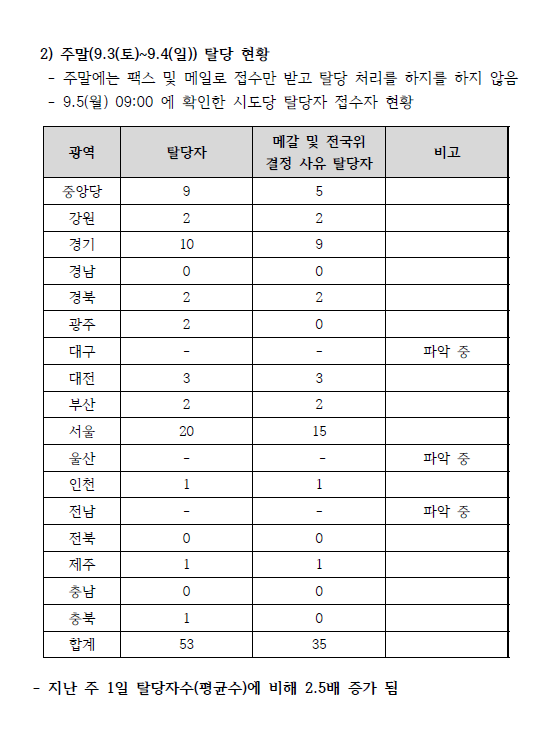 2) 주말(9.3(토)~9.4(일)) 탈당 현황
- 주말에는 팩스 및 메일로 접수만 받고 탈당 처리를 하지를 하지 않음
- 9.5(월) 09:00 에 확인한 시도당 탈당자 접수자 현황

| 광역 | 탈당자 | 메갈 및 전국위 결정 사유 탈당자 | 비고 |
|---|---|---|---|
| 중앙당 | 9 | 5 | |
| 강원 | 2 | 2 | |
| 경기 | 10 | 9 | |
| 경남 | 0 | 0 | |
| 경북 | 2 | 2 | |
| 광주 | 2 | 0 | |
| 대구 | - | - | 파악 중 |
| 대전 | 3 | 3 | |
| 부산 | 2 | 2 | |
| 서울 | 20 | 15 | |
| 울산 | - | - | 파악 중 |
| 인천 | 1 | 1 | |
| 전남 | - | - | 파악 중 |
| 전북 | 0 | 0 | |
| 제주 | 1 | 1 | |
| 충남 | 0 | 0 | |
| 충북 | 1 | 0 | |
| 합계 | 53 | 35 | |

- 지난 주 1일 탈당자수(평균수)에 비해 2.5배 증가 됨